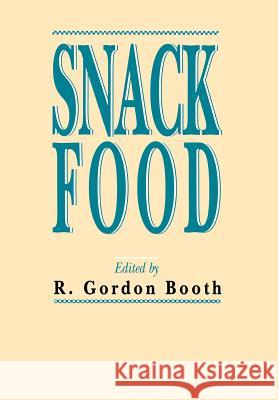 SNACK FOOD

Edited by
R. Gordon Booth

Kraina Książek